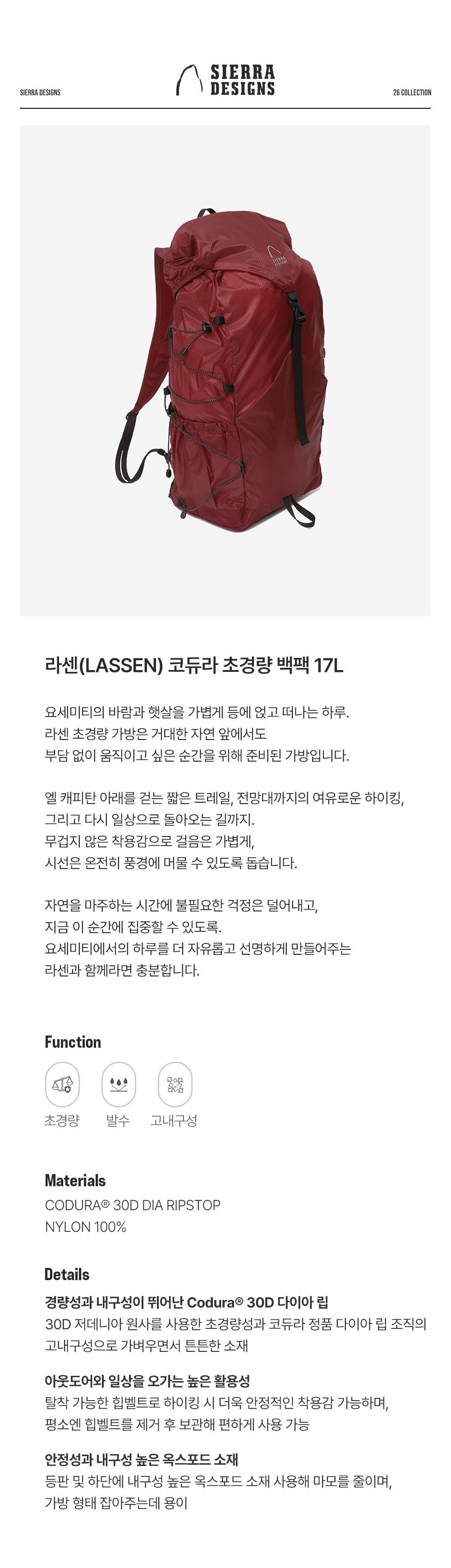 SIERRA DESIGNS

SIERRA DESIGNS

26 COLLECTION

라센(LASSEN) 코듀라 초경량 백팩 17L

요세미티의 바람과 햇살을 가볍게 등에 얹고 떠나는 하루.
라센 초경량 가방은 거대한 자연 앞에서도
부담 없이 움직이고 싶은 순간을 위해 준비된 가방입니다.

엘 캐피탄 아래를 걷는 짧은 트레일, 전망대까지의 여유로운 하이킹,
그리고 다시 일상으로 돌아오는 길까지.
무겁지 않은 착용감으로 걸음은 가볍게,
시선은 온전히 풍경에 머물 수 있도록 돕습니다.

자연을 마주하는 시간에 불필요한 걱정은 덜어내고,
지금 이 순간에 집중할 수 있도록.
요세미티에서의 하루를 더 자유롭고 선명하게 만들어주는
라센과 함께라면 충분합니다.

Function

초경량 발수 고내구성

Materials

CODURA® 30D DIA RIPSTOP
NYLON 100%

Details

경량성과 내구성이 뛰어난 Codura® 30D 다이아 립
30D 저데니아 원사를 사용한 초경량성과 코듀라 정품 다이아 립 조직의 고내구성으로 가벼우면서 튼튼한 소재

아웃도어와 일상을 오가는 높은 활용성
탈착 가능한 힙벨트로 하이킹 시 더욱 안정적인 착용감 가능하며,
평소엔 힙벨트를 제거 후 보관해 편하게 사용 가능

안정성과 내구성 높은 옥스포드 소재
등판 및 하단에 내구성 높은 옥스포드 소재 사용해 마모를 줄이며,
가방 형태 잡아주는데 용이